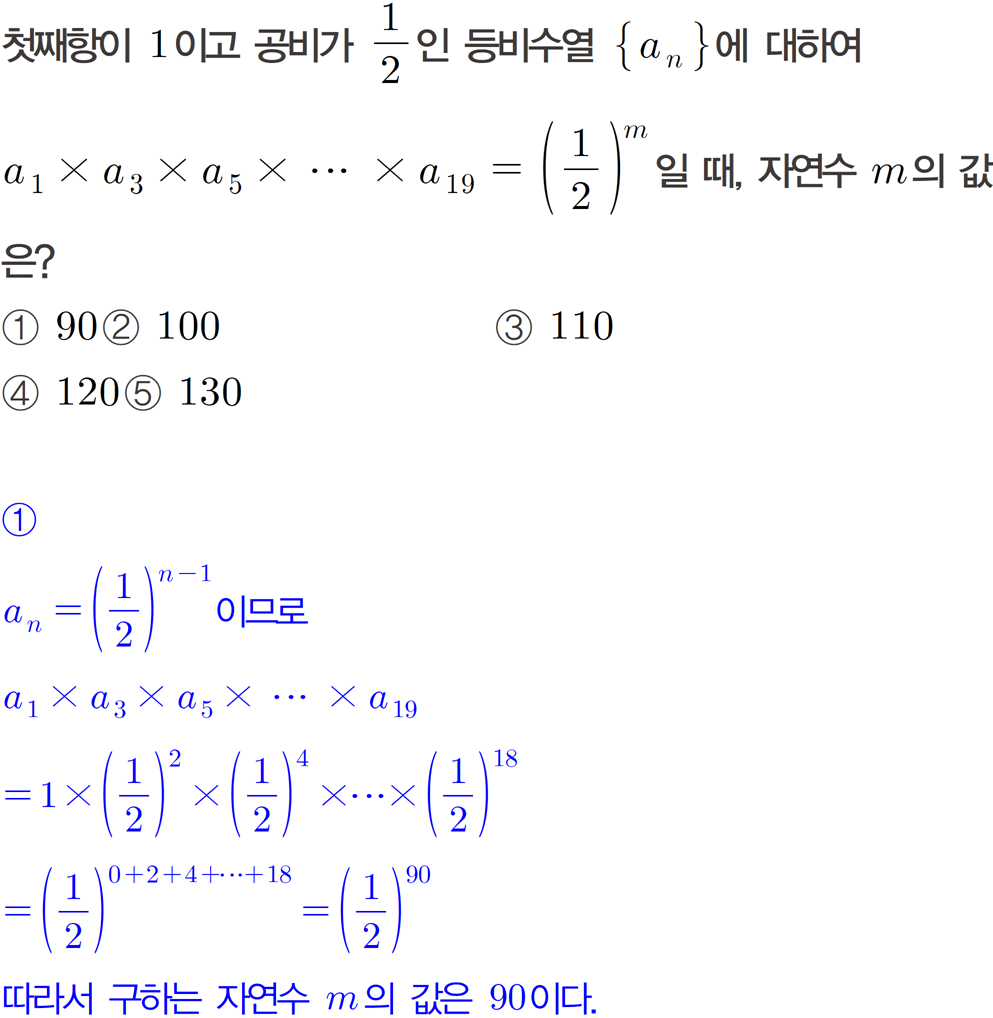 첫째항이 1이고 공비가 $\frac{1}{2}$인 등비수열 $\{a_n\}$에 대하여 $a_1 \times a_3 \times a_5 \times \cdots \times a_{19} = \left(\frac{1}{2}\right)^m$일 때, 자연수 $m$의 값은?

① 90 ② 100 ③ 110

④ 120 ⑤ 130

①

$a_n = \left(\frac{1}{2}\right)^{n-1}$이므로

$a_1 \times a_3 \times a_5 \times \cdots \times a_{19}$

$= 1 \times \left(\frac{1}{2}\right)^2 \times \left(\frac{1}{2}\right)^4 \times \cdots \times \left(\frac{1}{2}\right)^{18}$

$= \left(\frac{1}{2}\right)^{0+2+4+\cdots+18} = \left(\frac{1}{2}\right)^{90}$

따라서 구하는 자연수 $m$의 값은 90이다.